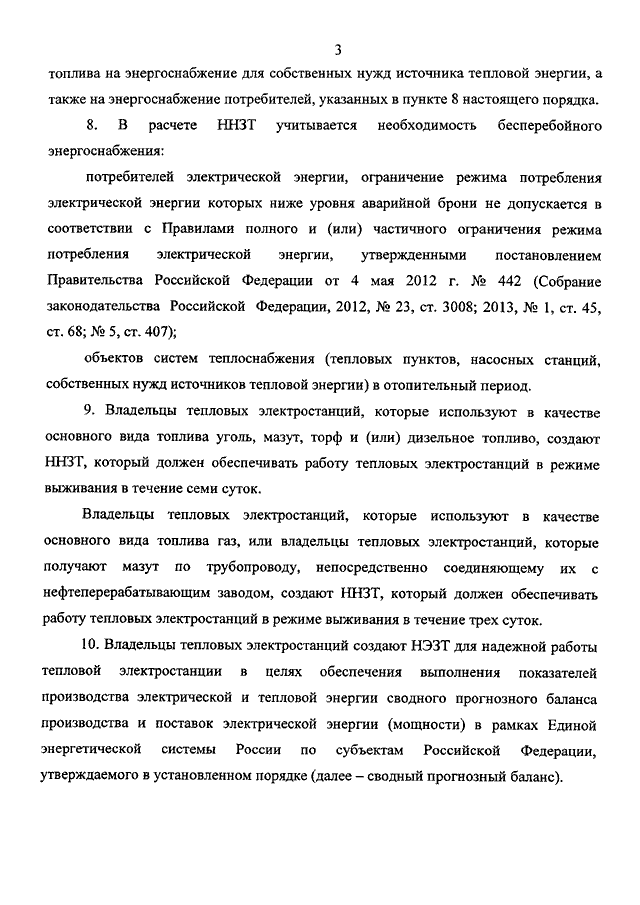 3

топлива на энергоснабжение для собственных нужд источника тепловой энергии, а также на энергоснабжение потребителей, указанных в пункте 8 настоящего порядка.

8. В расчете ННЗТ учитывается необходимость бесперебойного энергоснабжения:

потребителей электрической энергии, ограничение режима потребления электрической энергии которых ниже уровня аварийной брони не допускается в соответствии с Правилами полного и (или) частичного ограничения режима потребления электрической энергии, утвержденными постановлением Правительства Российской Федерации от 4 мая 2012 г. № 442 (Собрание законодательства Российской Федерации, 2012, № 23, ст. 3008; 2013, № 1, ст. 45, ст. 68; № 5, ст. 407);

объектов систем теплоснабжения (тепловых пунктов, насосных станций, собственных нужд источников тепловой энергии) в отопительный период.

9. Владельцы тепловых электростанций, которые используют в качестве основного вида топлива уголь, мазут, торф и (или) дизельное топливо, создают ННЗТ, который должен обеспечивать работу тепловых электростанций в режиме выживания в течение семи суток.

Владельцы тепловых электростанций, которые используют в качестве основного вида топлива газ, или владельцы тепловых электростанций, которые получают мазут по трубопроводу, непосредственно соединяющему их с нефтеперерабатывающим заводом, создают ННЗТ, который должен обеспечивать работу тепловых электростанций в режиме выживания в течение трех суток.

10. Владельцы тепловых электростанций создают НЭЗТ для надежной работы тепловой электростанции в целях обеспечения выполнения показателей производства электрической и тепловой энергии сводного прогнозного баланса производства и поставок электрической энергии (мощности) в рамках Единой энергетической системы России по субъектам Российской Федерации, утверждаемого в установленном порядке (далее – сводный прогнозный баланс).